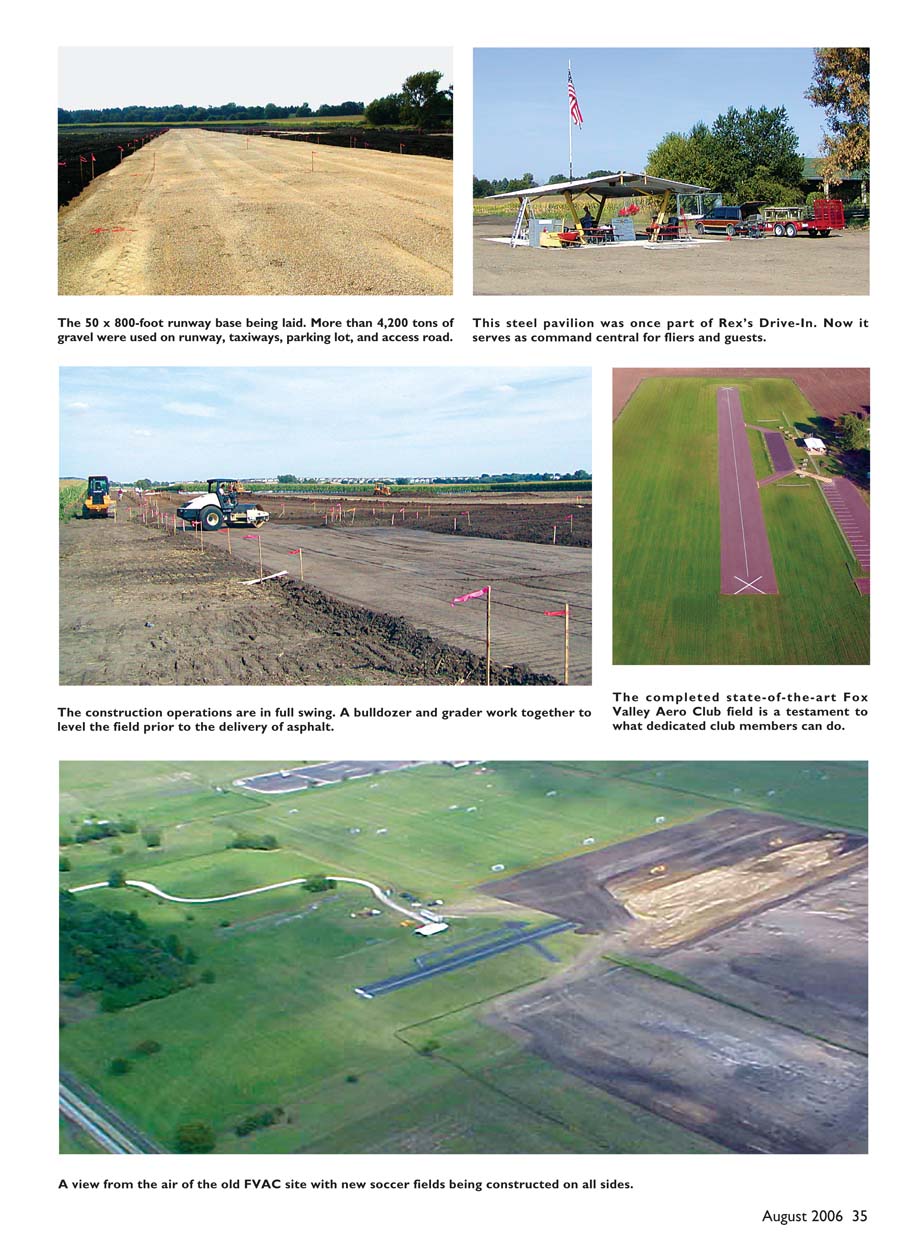 The 50 x 800-foot runway base being laid. More than 4,200 tons of gravel were used on runway, taxiways, parking lot, and access road.

This steel pavilion was once part of Rex's Drive-In. Now it serves as command central for fliers and guests.

The construction operations are in full swing. A bulldozer and grader work together to level the field prior to the delivery of asphalt.

The completed state-of-the-art Fox Valley Aero Club field is a testament to what dedicated club members can do.

A view from the air of the old FVAC site with new soccer fields being constructed on all sides.

August 2006 35